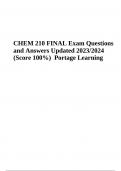 CHEM 210 FINAL Exam Questions and Answers Updated 2023/2024 (Score 100%) Portage Learning